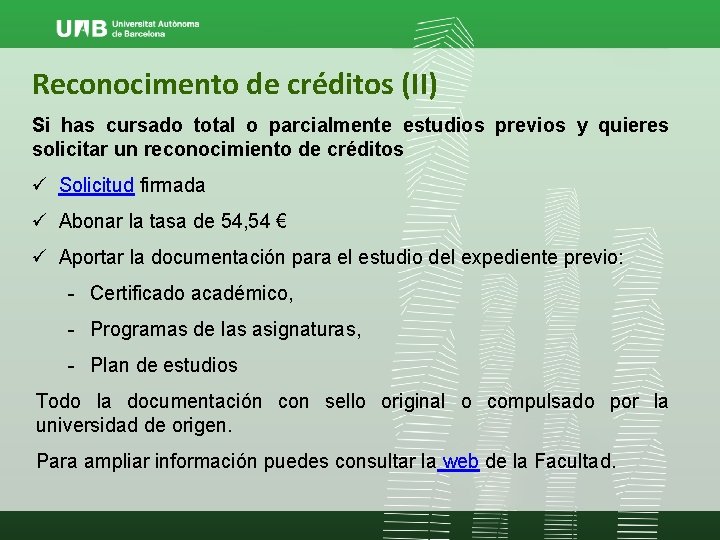 UAB Universitat Autònoma de Barcelona

Reconocimento de créditos (II)

Si has cursado total o parcialmente estudios previos y quieres solicitar un reconocimiento de créditos

✓ Solicitud firmada

✓ Abonar la tasa de 54,54 €

✓ Aportar la documentación para el estudio del expediente previo:

- Certificado académico,

- Programas de las asignaturas,

- Plan de estudios

Todo la documentación con sello original o compulsado por la universidad de origen.

Para ampliar información puedes consultar la web de la Facultad.